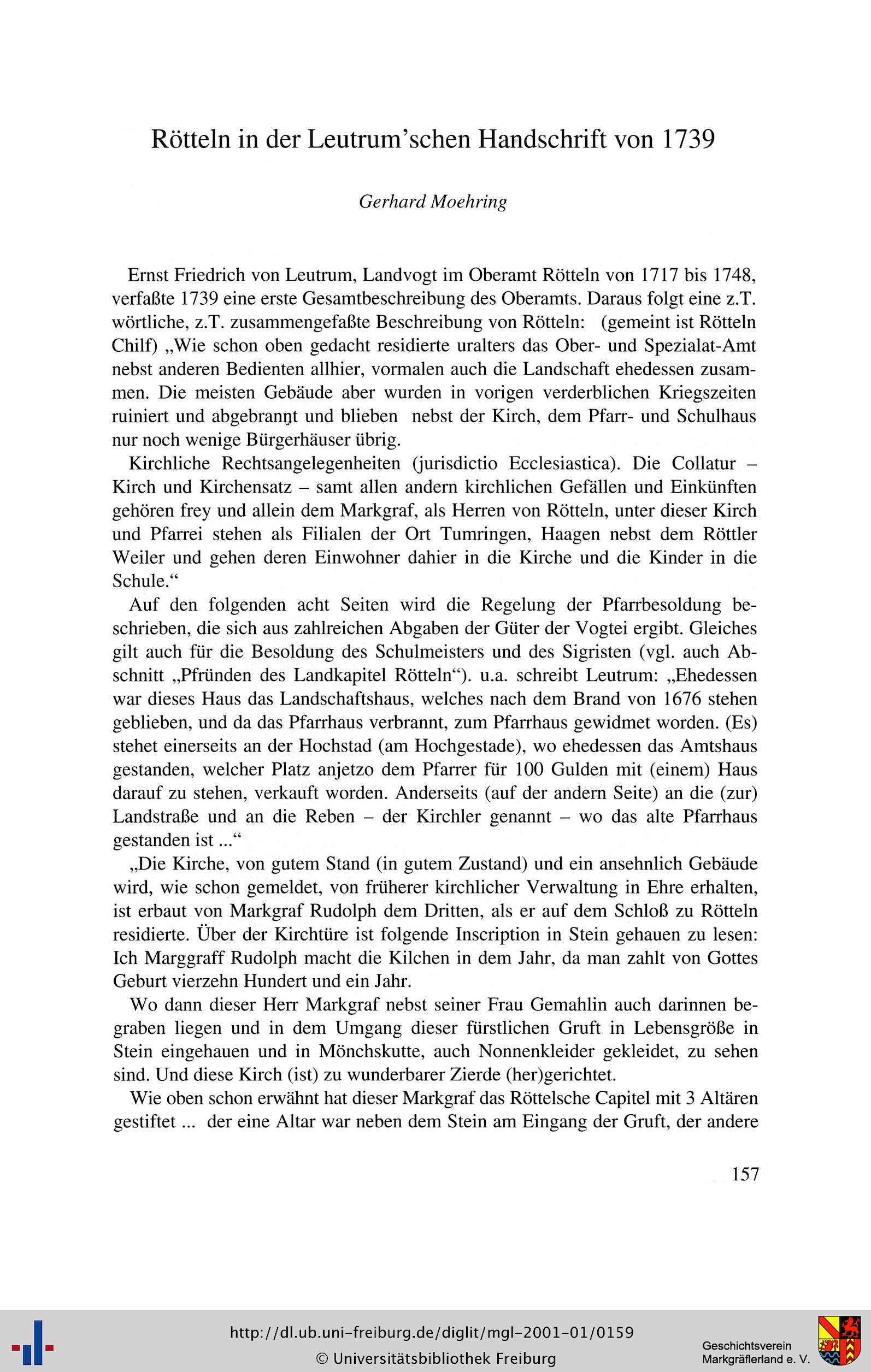 Rötteln in der Leutrum'schen Handschrift von 1739

Gerhard Moehring

Ernst Friedrich von Leutrum, Landvogt im Oberamt Rötteln von 1717 bis 1748, verfaßte 1739 eine erste Gesamtbeschreibung des Oberamts. Daraus folgt eine z.T. wörtliche, z.T. zusammengefaßte Beschreibung von Rötteln: (gemeint ist Rötteln Chilf) „Wie schon oben gedacht residierte uralters das Ober- und Spezialat-Amt nebst anderen Bedienten allhier, vormalen auch die Landschaft ehedessen zusammen. Die meisten Gebäude aber wurden in vorigen verderblichen Kriegszeiten ruiniert und abgebrannt und blieben nebst der Kirch, dem Pfarr- und Schulhaus nur noch wenige Bürgerhäuser übrig.

Kirchliche Rechtsangelegenheiten (jurisdictio Ecclesiastica). Die Collatur – Kirch und Kirchensatz – samt allen andern kirchlichen Gefällen und Einkünften gehören frey und allein dem Markgraf, als Herren von Rötteln, unter dieser Kirch und Pfarrei stehen als Filialen der Ort Tumringen, Haagen nebst dem Röttler Weiler und gehen deren Einwohner dahier in die Kirche und die Kinder in die Schule.“

Auf den folgenden acht Seiten wird die Regelung der Pfarrbesoldung beschrieben, die sich aus zahlreichen Abgaben der Güter der Vogtei ergibt. Gleiches gilt auch für die Besoldung des Schulmeisters und des Sigristen (vgl. auch Abschnitt „Pfründen des Landkapitel Rötteln“). u.a. schreibt Leutrum: „Ehedessen war dieses Haus das Landschaftshaus, welches nach dem Brand von 1676 stehen geblieben, und da das Pfarrhaus verbrannt, zum Pfarrhaus gewidmet worden. (Es) stehet einerseits an der Hochstad (am Hochgestade), wo ehedessen das Amtshaus gestanden, welcher Platz anjetzo dem Pfarrer für 100 Gulden mit (einem) Haus darauf zu stehen, verkauft worden. Anderseits (auf der andern Seite) an die (zur) Landstraße und an die Reben – der Kirchler genannt – wo das alte Pfarrhaus gestanden ist ...“

„Die Kirche, von gutem Stand (in gutem Zustand) und ein ansehnlich Gebäude wird, wie schon gemeldet, von früherer kirchlicher Verwaltung in Ehre erhalten, ist erbaut von Markgraf Rudolph dem Dritten, als er auf dem Schloß zu Rötteln residierte. Über der Kirchtüre ist folgende Inscription in Stein gehauen zu lesen: Ich Marggraff Rudolph macht die Kilchen in dem Jahr, da man zahlt von Gottes Geburt vierzehn Hundert und ein Jahr.

Wo dann dieser Herr Markgraf nebst seiner Frau Gemahlin auch darinnen begraben liegen und in dem Umgang dieser fürstlichen Gruft in Lebensgröße in Stein eingehauen und in Mönchskutte, auch Nonnenkleider gekleidet, zu sehen sind. Und diese Kirch (ist) zu wunderbarer Zierde (her)gerichtet.

Wie oben schon erwähnt hat dieser Markgraf das Röttelsche Capitel mit 3 Altären gestiftet ... der eine Altar war neben dem Stein am Eingang der Gruft, der andere

157

http://dl.ub.uni-freiburg.de/diglit/mgl-2001-01/0159
© Universitätsbibliothek Freiburg

Geschichtsverein Markgräflerland e. V.